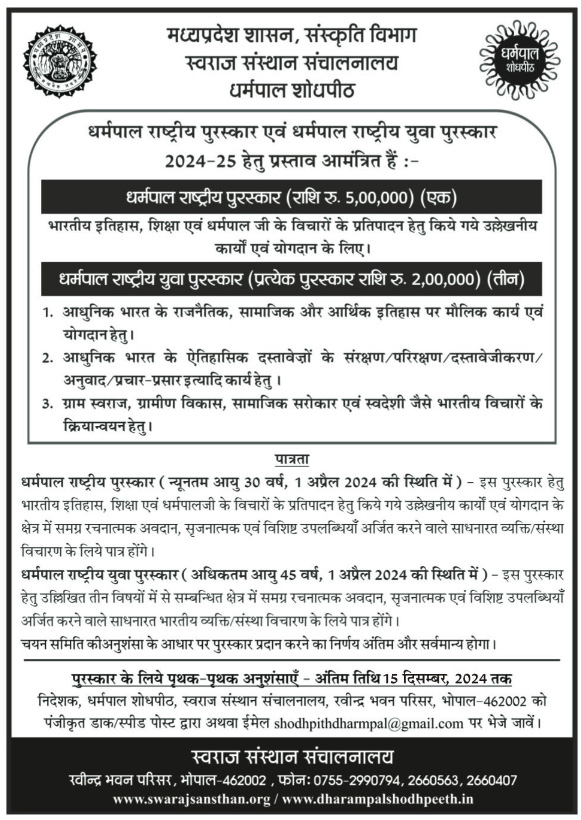 मध्यप्रदेश शासन, संस्कृति विभाग
स्वराज संस्थान संचालनालय
धर्मपाल शोधपीठ

धर्मपाल शोधपीठ

धर्मपाल राष्ट्रीय पुरस्कार एवं धर्मपाल राष्ट्रीय युवा पुरस्कार 2024-25 हेतु प्रस्ताव आमंत्रित हैं :-

धर्मपाल राष्ट्रीय पुरस्कार (राशि रु. 5,00,000) (एक)

भारतीय इतिहास, शिक्षा एवं धर्मपाल जी के विचारों के प्रतिपादन हेतु किये गये उल्लेखनीय कार्यों एवं योगदान के लिए।

धर्मपाल राष्ट्रीय युवा पुरस्कार (प्रत्येक पुरस्कार राशि रु. 2,00,000) (तीन)

1. आधुनिक भारत के राजनैतिक, सामाजिक और आर्थिक इतिहास पर मौलिक कार्य एवं योगदान हेतु।
2. आधुनिक भारत के ऐतिहासिक दस्तावेज़ों के संरक्षण/परिरक्षण/दस्तावेजीकरण/अनुवाद/प्रचार-प्रसार इत्यादि कार्य हेतु ।
3. ग्राम स्वराज, ग्रामीण विकास, सामाजिक सरोकार एवं स्वदेशी जैसे भारतीय विचारों के क्रियान्वयन हेतु।

पात्रता

धर्मपाल राष्ट्रीय पुरस्कार ( न्यूनतम आयु 30 वर्ष, 1 अप्रैल 2024 की स्थिति में ) - इस पुरस्कार हेतु भारतीय इतिहास, शिक्षा एवं धर्मपालजी के विचारों के प्रतिपादन हेतु किये गये उल्लेखनीय कार्यों एवं योगदान के क्षेत्र में समग्र रचनात्मक अवदान, सृजनात्मक एवं विशिष्ट उपलब्धियाँ अर्जित करने वाले साधनारत व्यक्ति/संस्था विचारण के लिये पात्र होंगे।

धर्मपाल राष्ट्रीय युवा पुरस्कार ( अधिकतम आयु 45 वर्ष, 1 अप्रैल 2024 की स्थिति में ) - इस पुरस्कार हेतु उल्लिखित तीन विषयों में से सम्बन्धित क्षेत्र में समग्र रचनात्मक अवदान, सृजनात्मक एवं विशिष्ट उपलब्धियाँ अर्जित करने वाले साधनारत भारतीय व्यक्ति/संस्था विचारण के लिये पात्र होंगे।

चयन समिति कीअनुशंसा के आधार पर पुरस्कार प्रदान करने का निर्णय अंतिम और सर्वमान्य होगा।

पुरस्कार के लिये पृथक-पृथक अनुशंसाएँ - अंतिम तिथि 15 दिसम्बर, 2024 तक

निदेशक, धर्मपाल शोधपीठ, स्वराज संस्थान संचालनालय, रवीन्द्र भवन परिसर, भोपाल-462002 को पंजीकृत डाक/स्पीड पोस्ट द्वारा अथवा ईमेल shodhpithdharmpal@gmail.com पर भेजे जावें।

स्वराज संस्थान संचालनालय
रवीन्द्र भवन परिसर, भोपाल-462002 , फोन: 0755-2990794, 2660563, 2660407
www.swarajsansthan.org / www.dharampalshodhpeeth.in